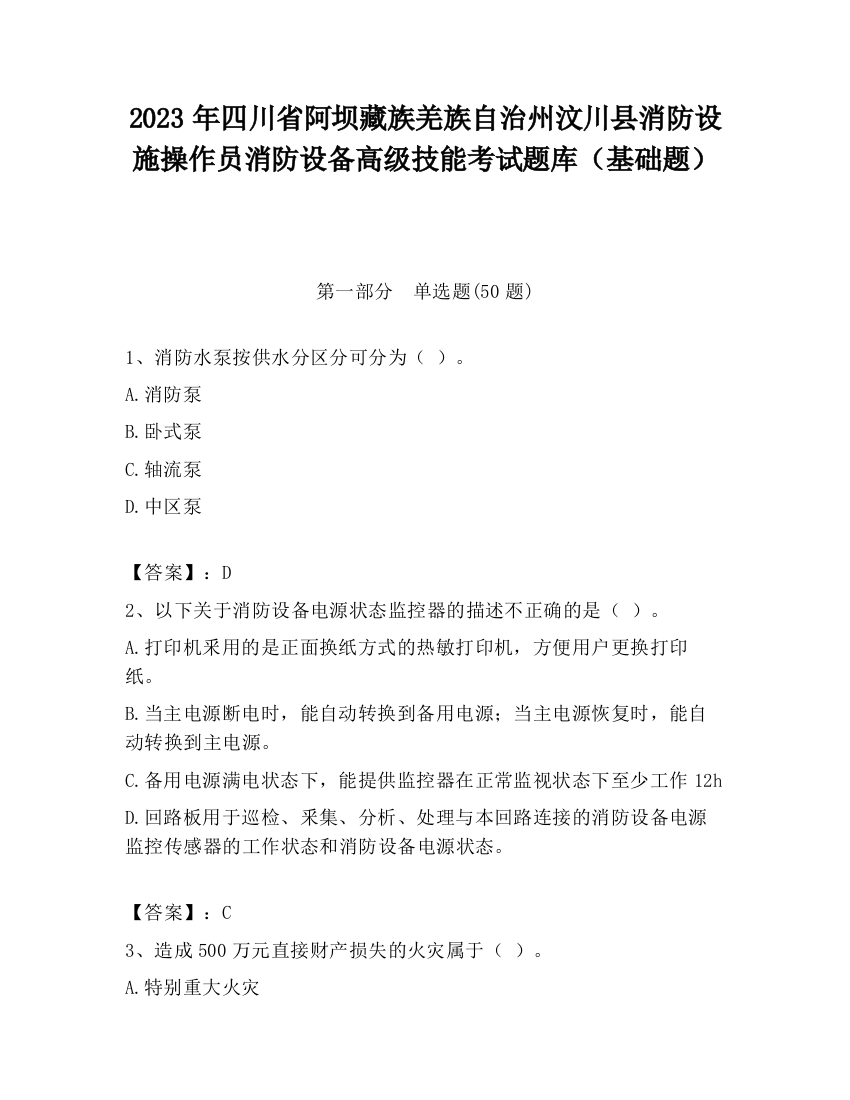 2023 年四川省阿坝藏族羌族自治州汶川县消防设施操作员消防设备高级技能考试题库（基础题）

第一部分　单选题(50 题)

1、消防水泵按供水分区分可分为（ ）。

A.消防泵

B.卧式泵

C.轴流泵

D.中区泵

【答案】：D

2、以下关于消防设备电源状态监控器的描述不正确的是（ ）。

A.打印机采用的是正面换纸方式的热敏打印机，方便用户更换打印纸。

B.当主电源断电时，能自动转换到备用电源；当主电源恢复时，能自动转换到主电源。

C.备用电源满电状态下，能提供监控器在正常监视状态下至少工作 12h

D.回路板用于巡检、采集、分析、处理与本回路连接的消防设备电源监控传感器的工作状态和消防设备电源状态。

【答案】：C

3、造成 500 万元直接财产损失的火灾属于（ ）。

A.特别重大火灾